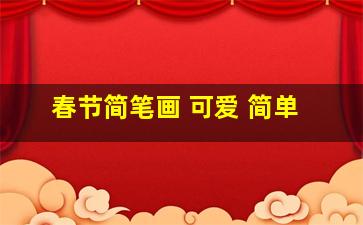 春节简笔画 可爱 简单